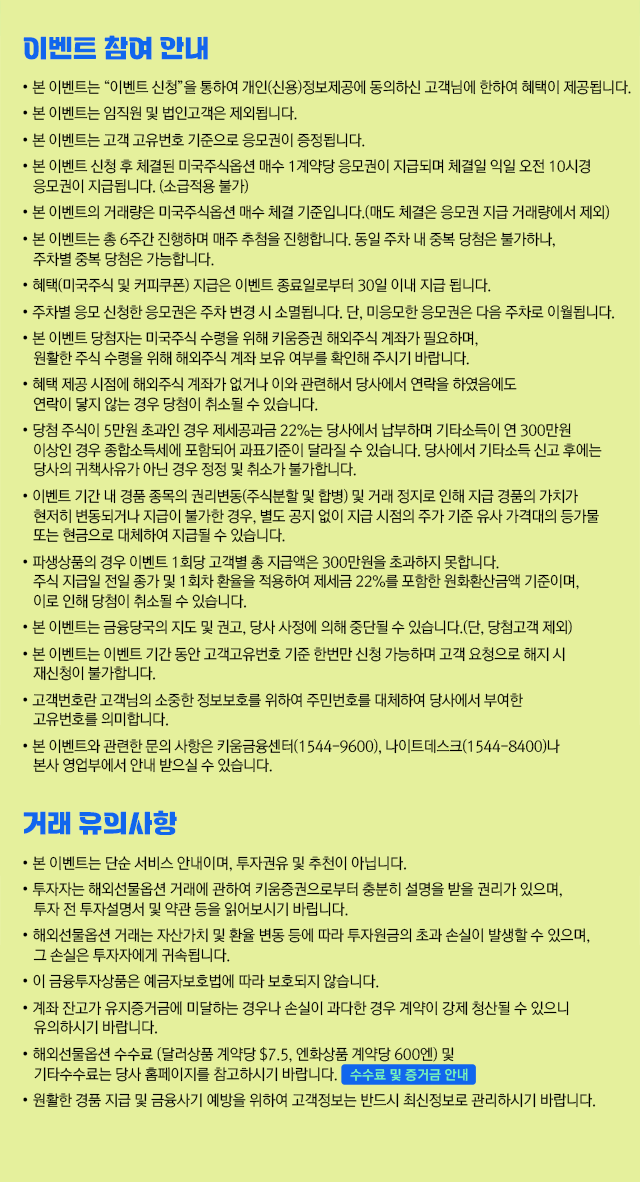 이벤트 참여 안내

• 본 이벤트는 "이벤트 신청"을 통하여 개인(신용)정보제공에 동의하신 고객님에 한하여 혜택이 제공됩니다.

• 본 이벤트는 임직원 및 법인고객은 제외됩니다.

• 본 이벤트는 고객 고유번호 기준으로 응모권이 증정됩니다.

• 본 이벤트 신청 후 체결된 미국주식옵션 매수 1계약당 응모권이 지급되며 체결일 익일 오전 10시경 응모권이 지급됩니다. (소급적용 불가)

• 본 이벤트의 거래량은 미국주식옵션 매수 체결 기준입니다.(매도 체결은 응모권 지급 거래량에서 제외)

• 본 이벤트는 총 6주간 진행하며 매주 추첨을 진행합니다. 동일 주차 내 중복 당첨은 불가하나, 주차별 중복 당첨은 가능합니다.

• 혜택(미국주식 및 커피쿠폰) 지급은 이벤트 종료일로부터 30일 이내 지급 됩니다.

• 주차별 응모 신청한 응모권은 주차 변경 시 소멸됩니다. 단, 미응모한 응모권은 다음 주차로 이월됩니다.

• 본 이벤트 당첨자는 미국주식 수령을 위해 키움증권 해외주식 계좌가 필요하며, 원활한 주식 수령을 위해 해외주식 계좌 보유 여부를 확인해 주시기 바랍니다.

• 혜택 제공 시점에 해외주식 계좌가 없거나 이와 관련해서 당사에서 연락을 하였음에도 연락이 닿지 않는 경우 당첨이 취소될 수 있습니다.

• 당첨 주식이 5만원 초과인 경우 제세공과금 22%는 당사에서 납부하며 기타소득이 연 300만원 이상인 경우 종합소득세에 포함되어 과표기준이 달라질 수 있습니다. 당사에서 기타소득 신고 후에는 당사의 귀책사유가 아닌 경우 정정 및 취소가 불가합니다.

• 이벤트 기간 내 경품 종목의 권리변동(주식분할 및 합병) 및 거래 정지로 인해 지급 경품의 가치가 현저히 변동되거나 지급이 불가한 경우, 별도 공지 없이 지급 시점의 주가 기준 유사 가격대의 등가물 또는 현금으로 대체하여 지급될 수 있습니다.

• 파생상품의 경우 이벤트 1회당 고객별 총 지급액은 300만원을 초과하지 못합니다. 주식 지급일 전일 종가 및 1회차 환율을 적용하여 제세금 22%를 포함한 원화환산금액 기준이며, 이로 인해 당첨이 취소될 수 있습니다.

• 본 이벤트는 금융당국의 지도 및 권고, 당사 사정에 의해 중단될 수 있습니다.(단, 당첨고객 제외)

• 본 이벤트는 이벤트 기간 동안 고객고유번호 기준 한번만 신청 가능하며 고객 요청으로 해지 시 재신청이 불가합니다.

• 고객번호란 고객님의 소중한 정보보호를 위하여 주민번호를 대체하여 당사에서 부여한 고유번호를 의미합니다.

• 본 이벤트와 관련한 문의 사항은 키움금융센터(1544-9600), 나이트데스크(1544-8400)나 본사 영업부에서 안내 받으실 수 있습니다.

거래 유의사항

• 본 이벤트는 단순 서비스 안내이며, 투자권유 및 추천이 아닙니다.

• 투자자는 해외선물옵션 거래에 관하여 키움증권으로부터 충분히 설명을 받을 권리가 있으며, 투자 전 투자설명서 및 약관 등을 읽어보시기 바랍니다.

• 해외선물옵션 거래는 자산가치 및 환율 변동 등에 따라 투자원금의 초과 손실이 발생할 수 있으며, 그 손실은 투자자에게 귀속됩니다.

• 이 금융투자상품은 예금자보호법에 따라 보호되지 않습니다.

• 계좌 잔고가 유지증거금에 미달하는 경우나 손실이 과다한 경우 계약이 강제 청산될 수 있으니 유의하시기 바랍니다.

• 해외선물옵션 수수료 (달러상품 계약당 $7.5, 엔화상품 계약당 600엔) 및 기타수수료는 당사 홈페이지를 참고하시기 바랍니다. 수수료 및 증거금 안내

• 원활한 경품 지급 및 금융사기 예방을 위하여 고객정보는 반드시 최신정보로 관리하시기 바랍니다.